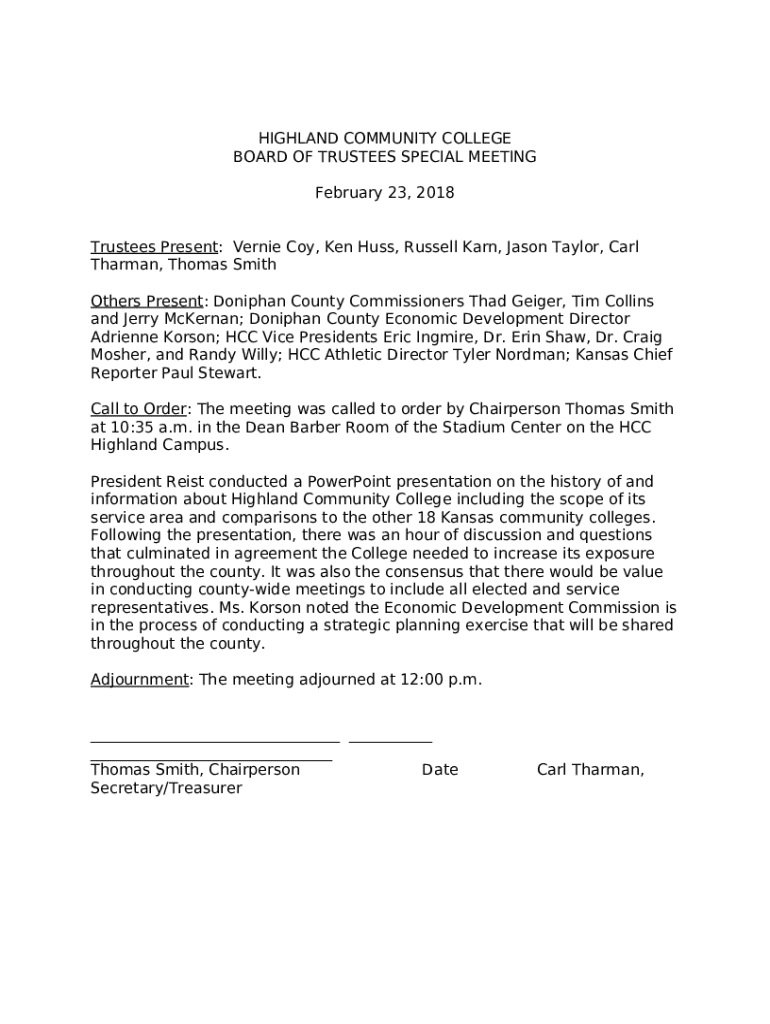 HIGHLAND COMMUNITY COLLEGE
BOARD OF TRUSTEES SPECIAL MEETING

February 23, 2018

Trustees Present: Vernie Coy, Ken Huss, Russell Karn, Jason Taylor, Carl Tharman, Thomas Smith

Others Present: Doniphan County Commissioners Thad Geiger, Tim Collins and Jerry McKernan; Doniphan County Economic Development Director Adrienne Korson; HCC Vice Presidents Eric Ingmire, Dr. Erin Shaw, Dr. Craig Mosher, and Randy Willy; HCC Athletic Director Tyler Nordman; Kansas Chief Reporter Paul Stewart.

Call to Order: The meeting was called to order by Chairperson Thomas Smith at 10:35 a.m. in the Dean Barber Room of the Stadium Center on the HCC Highland Campus.

President Reist conducted a PowerPoint presentation on the history of and information about Highland Community College including the scope of its service area and comparisons to the other 18 Kansas community colleges. Following the presentation, there was an hour of discussion and questions that culminated in agreement the College needed to increase its exposure throughout the county. It was also the consensus that there would be value in conducting county-wide meetings to include all elected and service representatives. Ms. Korson noted the Economic Development Commission is in the process of conducting a strategic planning exercise that will be shared throughout the county.

Adjournment: The meeting adjourned at 12:00 p.m.

Thomas Smith, Chairperson Date Carl Tharman, Secretary/Treasurer